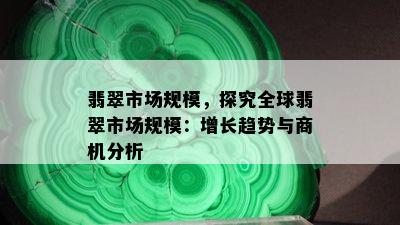 翡翠市场规模，探究全球翡翠市场规模：增长趋势与商机分析